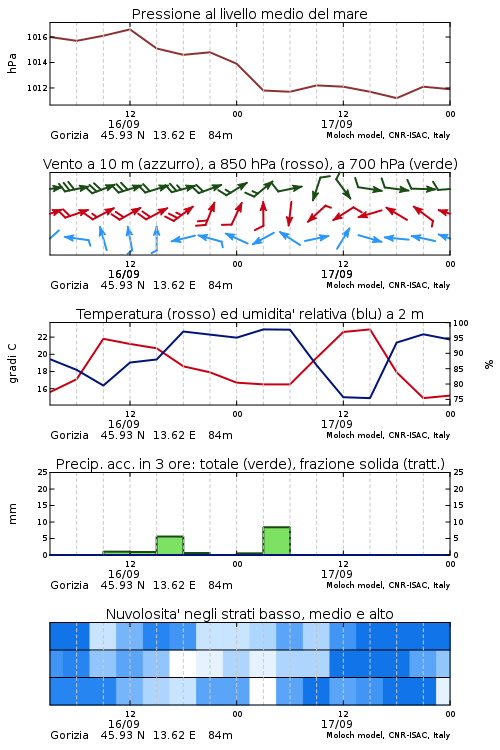 Pressione al livello medio del mare

hPa

1016
1014
1012

12
16/09
00
12
17/09
00

Gorizia 45.93 N 13.62 E 84m
Moloch model, CNR-ISAC, Italy

Vento a 10 m (azzurro), a 850 hPa (rosso), a 700 hPa (verde)

12
16/09
00
12
17/09
00

Gorizia 45.93 N 13.62 E 84m
Moloch model, CNR-ISAC, Italy

Temperatura (rosso) ed umidita' relativa (blu) a 2 m

gradi C

22
20
18
16

100
95
90
85
80
75

%

12
16/09
00
12
17/09
00

Gorizia 45.93 N 13.62 E 84m
Moloch model, CNR-ISAC, Italy

Precip. acc. in 3 ore: totale (verde), frazione solida (tratt.)

mm

25
20
15
10
5
0

25
20
15
10
5
0

12
16/09
00
12
17/09
00

Gorizia 45.93 N 13.62 E 84m
Moloch model, CNR-ISAC, Italy

Nuvolosita' negli strati basso, medio e alto

12
16/09
00
12
17/09
00

Gorizia 45.93 N 13.62 E 84m
Moloch model, CNR-ISAC, Italy